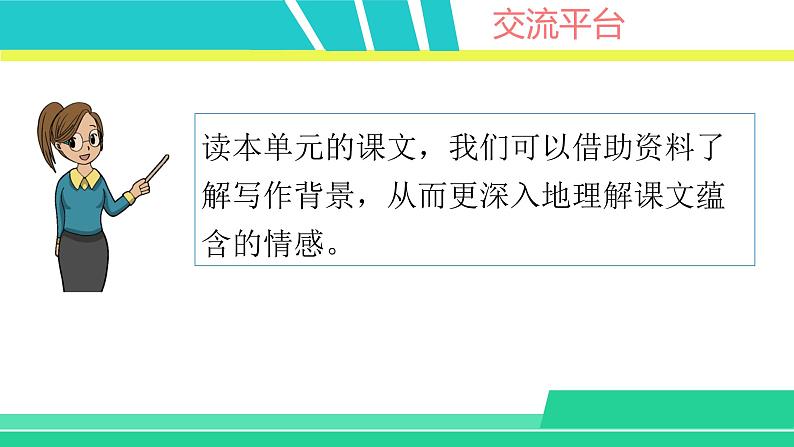 交流平台

读本单元的课文，我们可以借助资料了解写作背景，从而更深入地理解课文蕴含的情感。